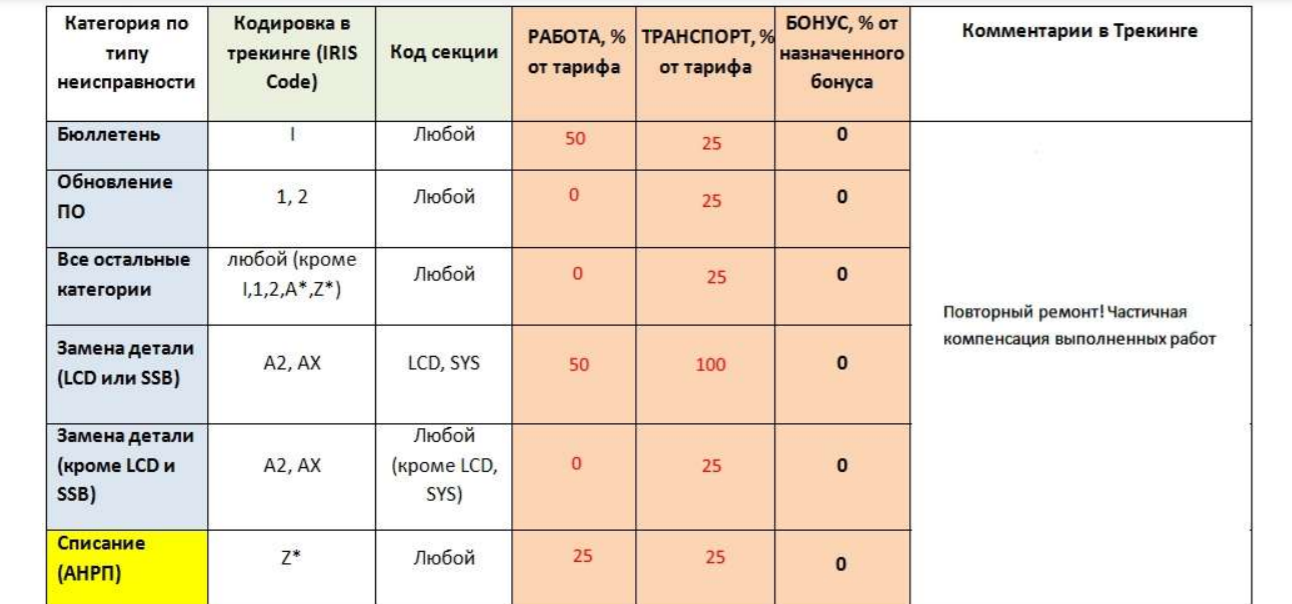 | Категория по типу неисправности | Кодировка в трекинге (IRIS Code) | Код секции | РАБОТА, % от тарифа | ТРАНСПОРТ, % от тарифа | БОНУС, % от назначенного бонуса | Комментарии в Трекинге |
|---|---|---|---|---|---|---|
| Бюллетень | I | Любой | 50 | 25 | 0 | Повторный ремонт! Частичная компенсация выполненных работ |
| Обновление ПО | 1, 2 | Любой | 0 | 25 | 0 | |
| Все остальные категории | любой (кроме I,1,2,A*,Z*) | Любой | 0 | 25 | 0 | |
| Замена детали (LCD или SSB) | A2, AX | LCD, SYS | 50 | 100 | 0 | |
| Замена детали (кроме LCD и SSB) | A2, AX | Любой (кроме LCD, SYS) | 0 | 25 | 0 | |
| Списание (АНРП) | Z* | Любой | 25 | 25 | 0 | |